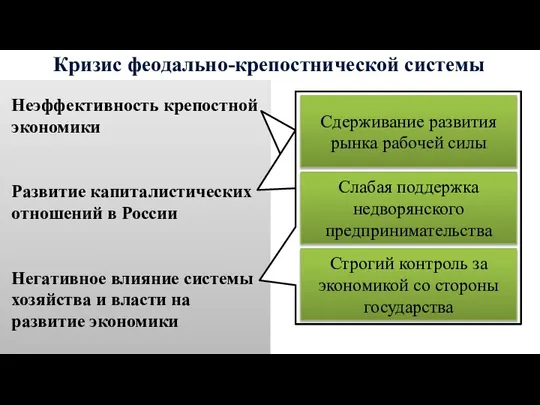 Кризис феодально-крепостнической системы

Неэффективность крепостной экономики

Развитие капиталистических отношений в России

Негативное влияние системы хозяйства и власти на развитие экономики

Сдерживание развития рынка рабочей силы

Слабая поддержка недворянского предпринимательства

Строгий контроль за экономикой со стороны государства